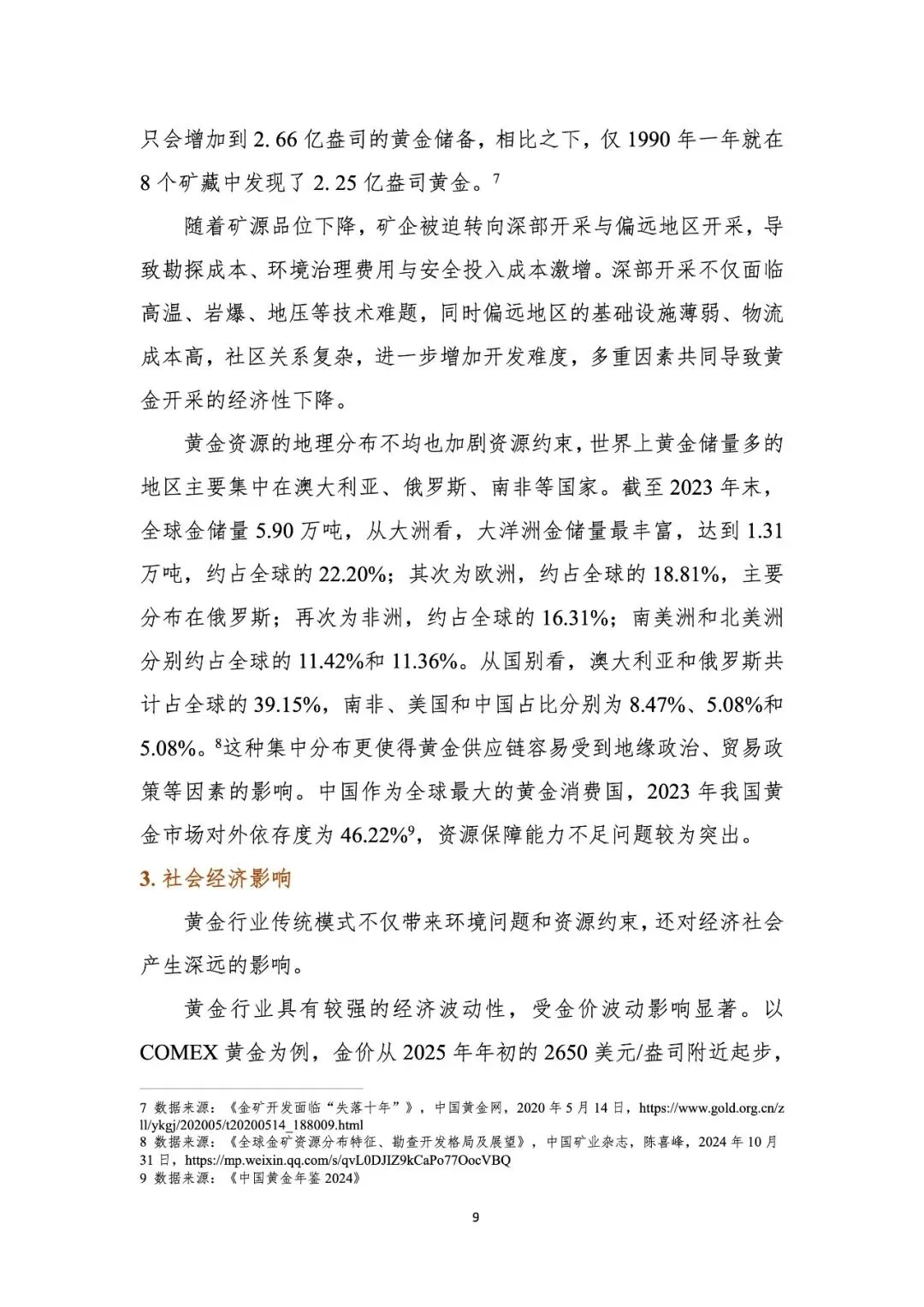 只会增加到2.66亿盎司的黄金储备，相比之下，仅1990年一年就在8个矿藏中发现了2.25亿盎司黄金。$^{7}$

随着矿源品位下降，矿企被迫转向深部开采与偏远地区开采，导致勘探成本、环境治理费用与安全投入成本激增。深部开采不仅面临高温、岩爆、地压等技术难题，同时偏远地区的基础设施薄弱、物流成本高，社区关系复杂，进一步增加开发难度，多重因素共同导致黄金开采的经济性下降。

黄金资源的地理分布不均也加剧资源约束，世界上黄金储量多的地区主要集中在澳大利亚、俄罗斯、南非等国家。截至2023年末，全球金储量5.90万吨，从大洲看，大洋洲金储量最丰富，达到1.31万吨，约占全球的22.20%；其次为欧洲，约占全球的18.81%，主要分布在俄罗斯；再次为非洲，约占全球的16.31%；南美洲和北美洲分别约占全球的11.42%和11.36%。从国别看，澳大利亚和俄罗斯共计占全球的39.15%，南非、美国和中国占比分别为8.47%、5.08%和5.08%。$^{8}$这种集中分布更使得黄金供应链容易受到地缘政治、贸易政策等因素的影响。中国作为全球最大的黄金消费国，2023年我国黄金市场对外依存度为46.22%$^{9}$，资源保障能力不足问题较为突出。

3.社会经济影响

黄金行业传统模式不仅带来环境问题和资源约束，还对经济社会产生深远的影响。

黄金行业具有较强的经济波动性，受金价波动影响显著。以COMEX黄金为例，金价从2025年年初的2650美元/盎司附近起步，

7 数据来源：《金矿开发面临“失落十年”》，中国黄金网，2020年5月14日，https://www.gold.org.cn/zll/ykgj/202005/t20200514_188009.html
8 数据来源：《全球金矿资源分布特征、勘查开发格局及展望》，中国矿业杂志，陈喜峰，2024年10月31日，https://mp.weixin.qq.com/s/qvL0DJIZ9kCaPo77OocVBQ
9 数据来源：《中国黄金年鉴2024》

9